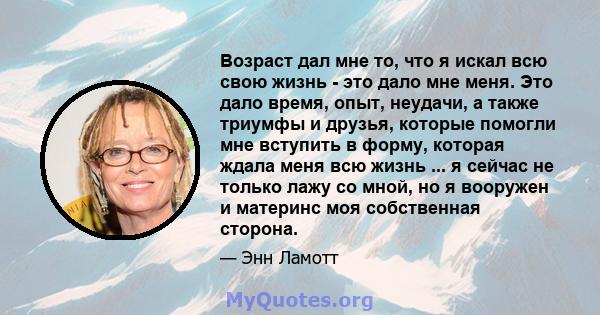 Возраст дал мне то, что я искал всю свою жизнь - это дало мне меня. Это дало время, опыт, неудачи, а также триумфы и друзья, которые помогли мне вступить в форму, которая ждала меня всю жизнь ... я сейчас не только лажу со мной, но я вооружен и материнс моя собственная сторона.

— Энн Ламотт

MyQuotes.org